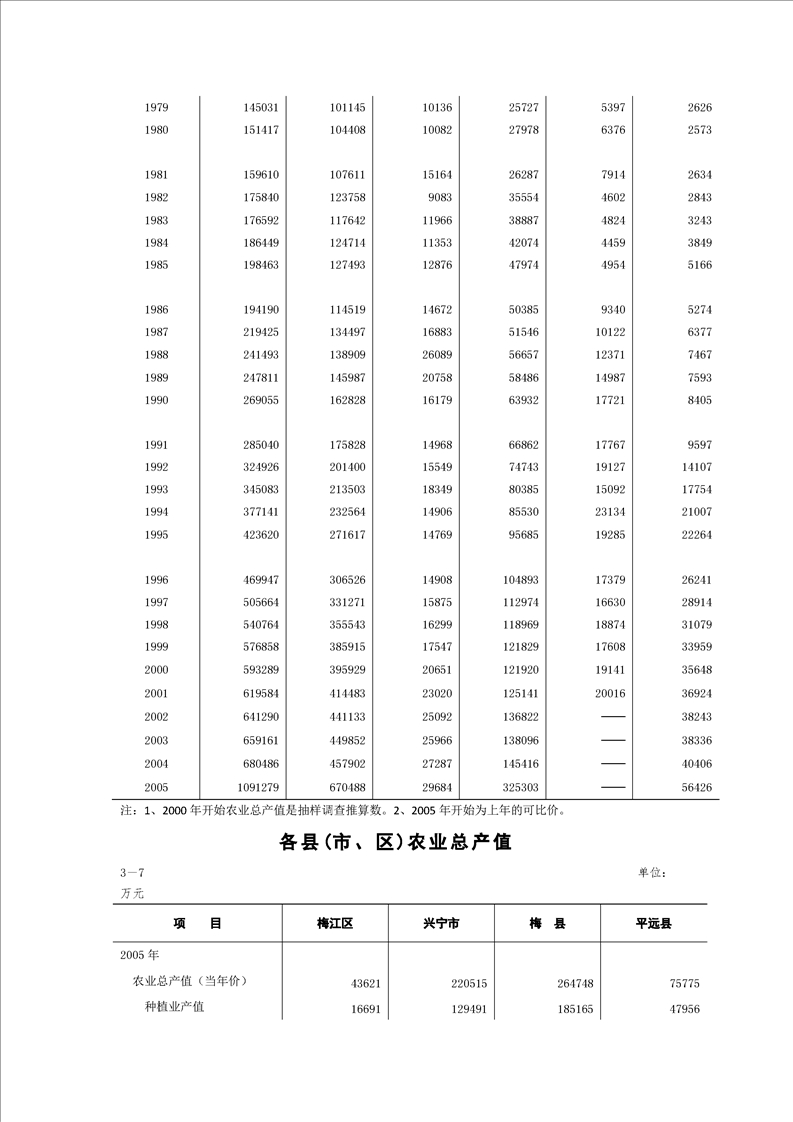 | | | | | | | |
|---|---|---|---|---|---|---|
| 1979 | 145031 | 101145 | 10136 | 25727 | 5397 | 2626 |
| 1980 | 151417 | 104408 | 10082 | 27978 | 6376 | 2573 |
| 1981 | 159610 | 107611 | 15164 | 26287 | 7914 | 2634 |
| 1982 | 175840 | 123758 | 9083 | 35554 | 4602 | 2843 |
| 1983 | 176592 | 117642 | 11966 | 38887 | 4824 | 3243 |
| 1984 | 186449 | 124714 | 11353 | 42074 | 4459 | 3849 |
| 1985 | 198463 | 127493 | 12876 | 47974 | 4954 | 5166 |
| 1986 | 194190 | 114519 | 14672 | 50385 | 9340 | 5274 |
| 1987 | 219425 | 134497 | 16883 | 51546 | 10122 | 6377 |
| 1988 | 241493 | 138909 | 26089 | 56657 | 12371 | 7467 |
| 1989 | 247811 | 145987 | 20758 | 58486 | 14987 | 7593 |
| 1990 | 269055 | 162828 | 16179 | 63932 | 17721 | 8405 |
| 1991 | 285040 | 175828 | 14968 | 66862 | 17767 | 9597 |
| 1992 | 324926 | 201400 | 15549 | 74743 | 19127 | 14107 |
| 1993 | 345083 | 213503 | 18349 | 80385 | 15092 | 17754 |
| 1994 | 377141 | 232564 | 14906 | 85530 | 23134 | 21007 |
| 1995 | 423620 | 271617 | 14769 | 95685 | 19285 | 22264 |
| 1996 | 469947 | 306526 | 14908 | 104893 | 17379 | 26241 |
| 1997 | 505664 | 331271 | 15875 | 112974 | 16630 | 28914 |
| 1998 | 540764 | 355543 | 16299 | 118969 | 18874 | 31079 |
| 1999 | 576858 | 385915 | 17547 | 121829 | 17608 | 33959 |
| 2000 | 593289 | 395929 | 20651 | 121920 | 19141 | 35648 |
| 2001 | 619584 | 414483 | 23020 | 125141 | 20016 | 36924 |
| 2002 | 641290 | 441133 | 25092 | 136822 | —— | 38243 |
| 2003 | 659161 | 449852 | 25966 | 138096 | —— | 38336 |
| 2004 | 680486 | 457902 | 27287 | 145416 | —— | 40406 |
| 2005 | 1091279 | 670488 | 29684 | 325303 | —— | 56426 |

注：1、2000 年开始农业总产值是抽样调查推算数。2、2005 年开始为上年的可比价。

各县(市、区)农业总产值

3－7 单位：万元

| 项　目 | 梅江区 | 兴宁市 | 梅　县 | 平远县 |
|---|---|---|---|---|
| 2005 年 | | | | |
| 农业总产值（当年价） | 43621 | 220515 | 264748 | 75775 |
| 种植业产值 | 16691 | 129491 | 185165 | 47956 |